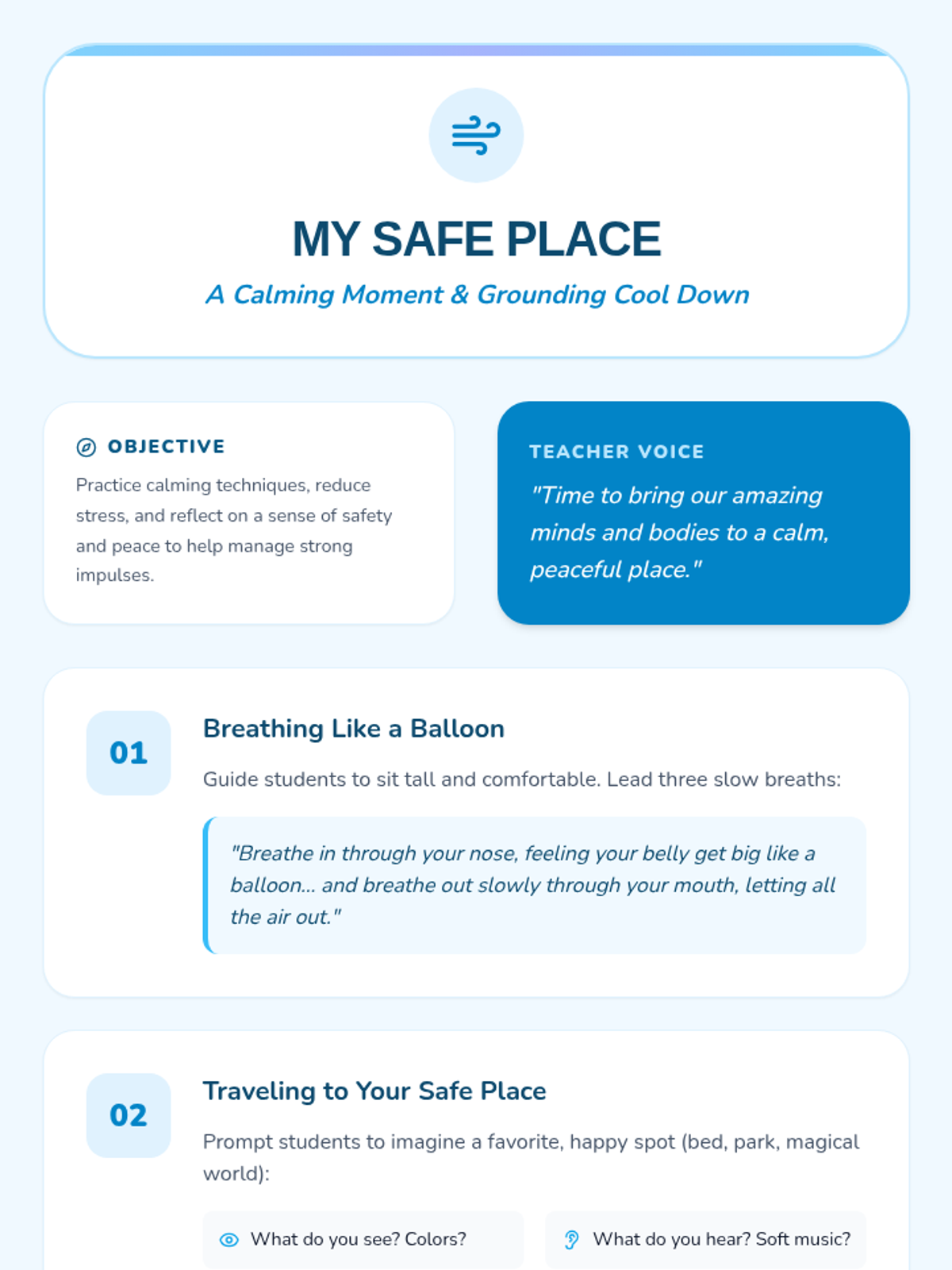 MY SAFE PLACE

A Calming Moment & Grounding Cool Down

OBJECTIVE

Practice calming techniques, reduce stress, and reflect on a sense of safety and peace to help manage strong impulses.

TEACHER VOICE

"Time to bring our amazing minds and bodies to a calm, peaceful place."

01

Breathing Like a Balloon

Guide students to sit tall and comfortable. Lead three slow breaths:

"Breathe in through your nose, feeling your belly get big like a balloon... and breathe out slowly through your mouth, letting all the air out."

02

Traveling to Your Safe Place

Prompt students to imagine a favorite, happy spot (bed, park, magical world):

What do you see? Colors?

What do you hear? Soft music?